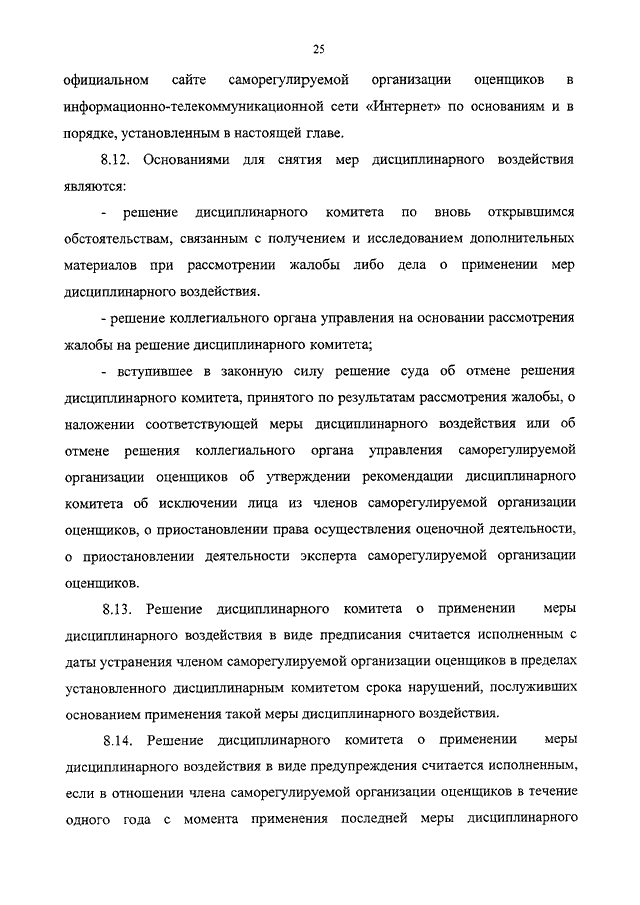 25

официальном сайте саморегулируемой организации оценщиков в информационно-телекоммуникационной сети «Интернет» по основаниям и в порядке, установленным в настоящей главе.

8.12. Основаниями для снятия мер дисциплинарного воздействия являются:

- решение дисциплинарного комитета по вновь открывшимся обстоятельствам, связанным с получением и исследованием дополнительных материалов при рассмотрении жалобы либо дела о применении мер дисциплинарного воздействия.

- решение коллегиального органа управления на основании рассмотрения жалобы на решение дисциплинарного комитета;

- вступившее в законную силу решение суда об отмене решения дисциплинарного комитета, принятого по результатам рассмотрения жалобы, о наложении соответствующей меры дисциплинарного воздействия или об отмене решения коллегиального органа управления саморегулируемой организации оценщиков об утверждении рекомендации дисциплинарного комитета об исключении лица из членов саморегулируемой организации оценщиков, о приостановлении права осуществления оценочной деятельности, о приостановлении деятельности эксперта саморегулируемой организации оценщиков.

8.13. Решение дисциплинарного комитета о применении меры дисциплинарного воздействия в виде предписания считается исполненным с даты устранения членом саморегулируемой организации оценщиков в пределах установленного дисциплинарным комитетом срока нарушений, послуживших основанием применения такой меры дисциплинарного воздействия.

8.14. Решение дисциплинарного комитета о применении меры дисциплинарного воздействия в виде предупреждения считается исполненным, если в отношении члена саморегулируемой организации оценщиков в течение одного года с момента применения последней меры дисциплинарного